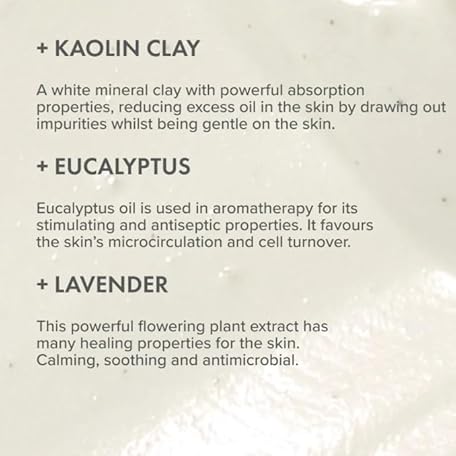 + KAOLIN CLAY

A white mineral clay with powerful absorption properties, reducing excess oil in the skin by drawing out impurities whilst being gentle on the skin.

+ EUCALYPTUS

Eucalyptus oil is used in aromatherapy for its stimulating and antiseptic properties. It favours the skin's microcirculation and cell turnover.

+ LAVENDER

This powerful flowering plant extract has many healing properties for the skin. Calming, soothing and antimicrobial.